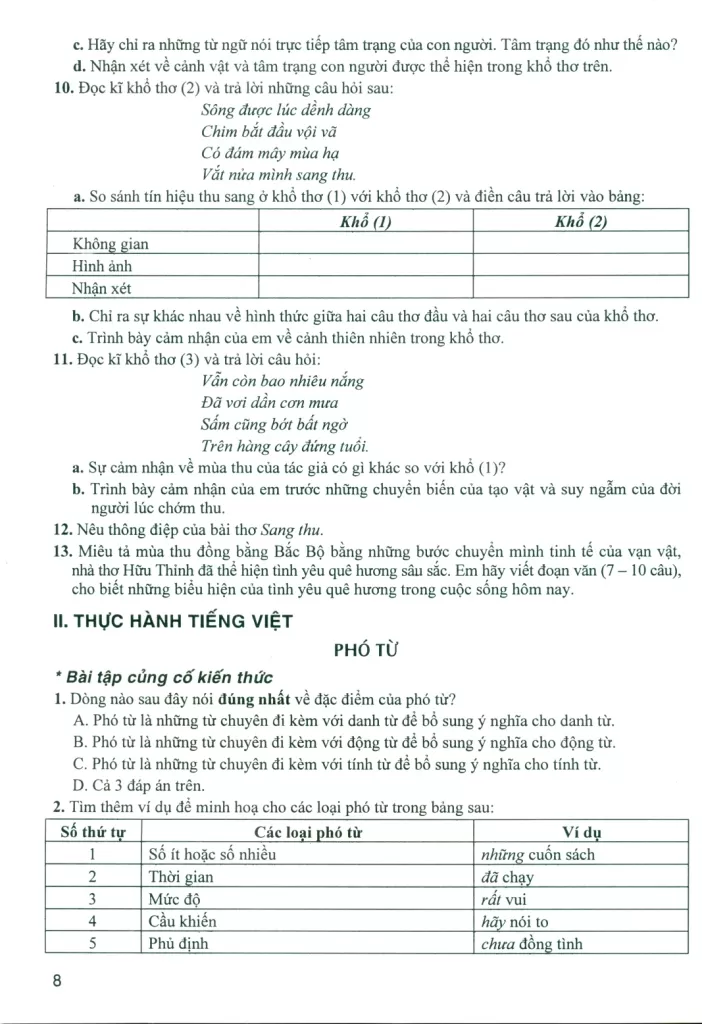 c. Hãy chỉ ra những từ ngữ nói trực tiếp tâm trạng của con người. Tâm trạng đó như thế nào?
d. Nhận xét về cảnh vật và tâm trạng con người được thể hiện trong khổ thơ trên.
10. Đọc kĩ khổ thơ (2) và trả lời những câu hỏi sau:

Sông được lúc dềnh dàng
Chim bắt đầu vội vã
Có đám mây mùa hạ
Vắt nửa mình sang thu.

a. So sánh tín hiệu thu sang ở khổ thơ (1) với khổ thơ (2) và điền câu trả lời vào bảng:

| | Khổ (1) | Khổ (2) |
|---|---|---|
| Không gian | | |
| Hình ảnh | | |
| Nhận xét | | |

b. Chỉ ra sự khác nhau về hình thức giữa hai câu thơ đầu và hai câu thơ sau của khổ thơ.
c. Trình bày cảm nhận của em về cảnh thiên nhiên trong khổ thơ.
11. Đọc kĩ khổ thơ (3) và trả lời câu hỏi:

Vẫn còn bao nhiêu nắng
Đã vơi dần cơn mưa
Sấm cũng bớt bất ngờ
Trên hàng cây đứng tuổi.

a. Sự cảm nhận về mùa thu của tác giả có gì khác so với khổ (1)?
b. Trình bày cảm nhận của em trước những chuyển biến của tạo vật và suy ngẫm của đời người lúc chớm thu.
12. Nêu thông điệp của bài thơ Sang thu.
13. Miêu tả mùa thu đồng bằng Bắc Bộ bằng những bước chuyển mình tinh tế của vạn vật, nhà thơ Hữu Thỉnh đã thể hiện tình yêu quê hương sâu sắc. Em hãy viết đoạn văn (7 – 10 câu), cho biết những biểu hiện của tình yêu quê hương trong cuộc sống hôm nay.

II. THỰC HÀNH TIẾNG VIỆT

PHÓ TỪ

* Bài tập củng cố kiến thức
1. Dòng nào sau đây nói đúng nhất về đặc điểm của phó từ?
A. Phó từ là những từ chuyên đi kèm với danh từ để bổ sung ý nghĩa cho danh từ.
B. Phó từ là những từ chuyên đi kèm với động từ để bổ sung ý nghĩa cho động từ.
C. Phó từ là những từ chuyên đi kèm với tính từ để bổ sung ý nghĩa cho tính từ.
D. Cả 3 đáp án trên.
2. Tìm thêm ví dụ để minh hoạ cho các loại phó từ trong bảng sau:

| Số thứ tự | Các loại phó từ | Ví dụ |
|---|---|---|
| 1 | Số ít hoặc số nhiều | những cuốn sách |
| 2 | Thời gian | đã chạy |
| 3 | Mức độ | rất vui |
| 4 | Cầu khiến | hãy nói to |
| 5 | Phủ định | chưa đồng tình |

8